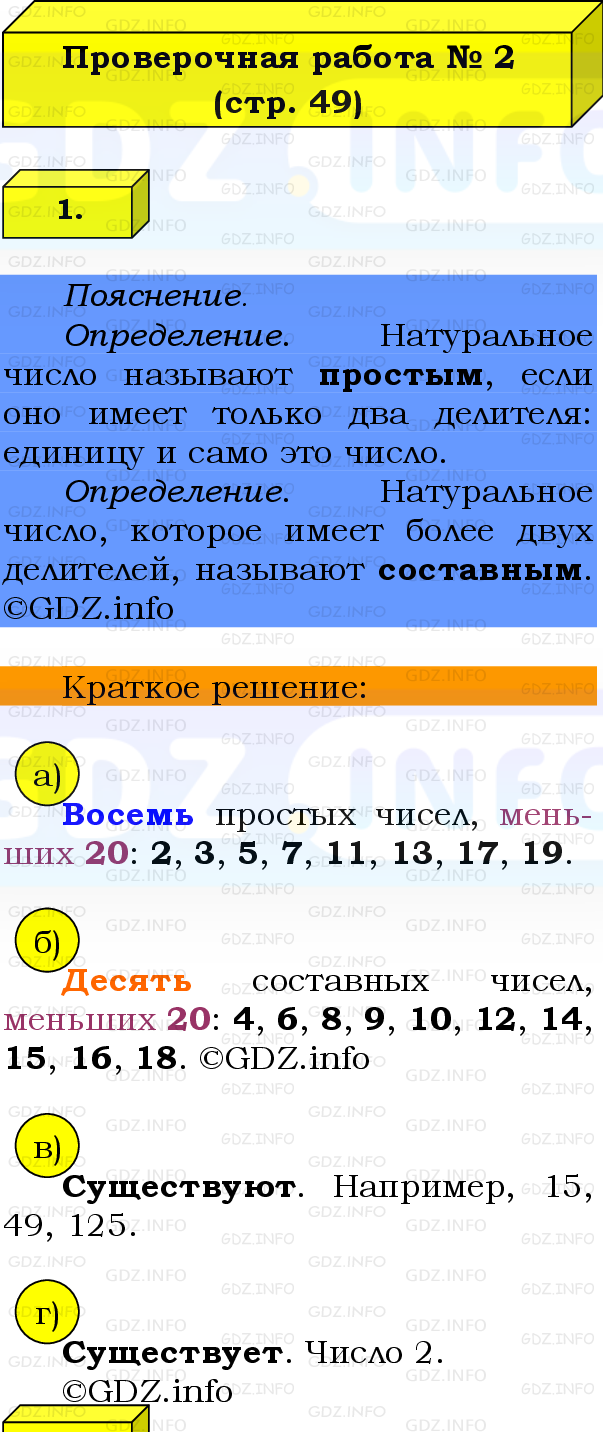 Проверочная работа № 2
(стр. 49)

1.

Пояснение.
Определение. Натуральное число называют простым, если оно имеет только два делителя: единицу и само это число.
Определение. Натуральное число, которое имеет более двух делителей, называют составным. ©GDZ.info

Краткое решение:

а)
Восемь простых чисел, меньших 20: 2, 3, 5, 7, 11, 13, 17, 19.

б)
Десять составных чисел, меньших 20: 4, 6, 8, 9, 10, 12, 14, 15, 16, 18. ©GDZ.info

в)
Существуют. Например, 15, 49, 125.

г)
Существует. Число 2.
©GDZ.info